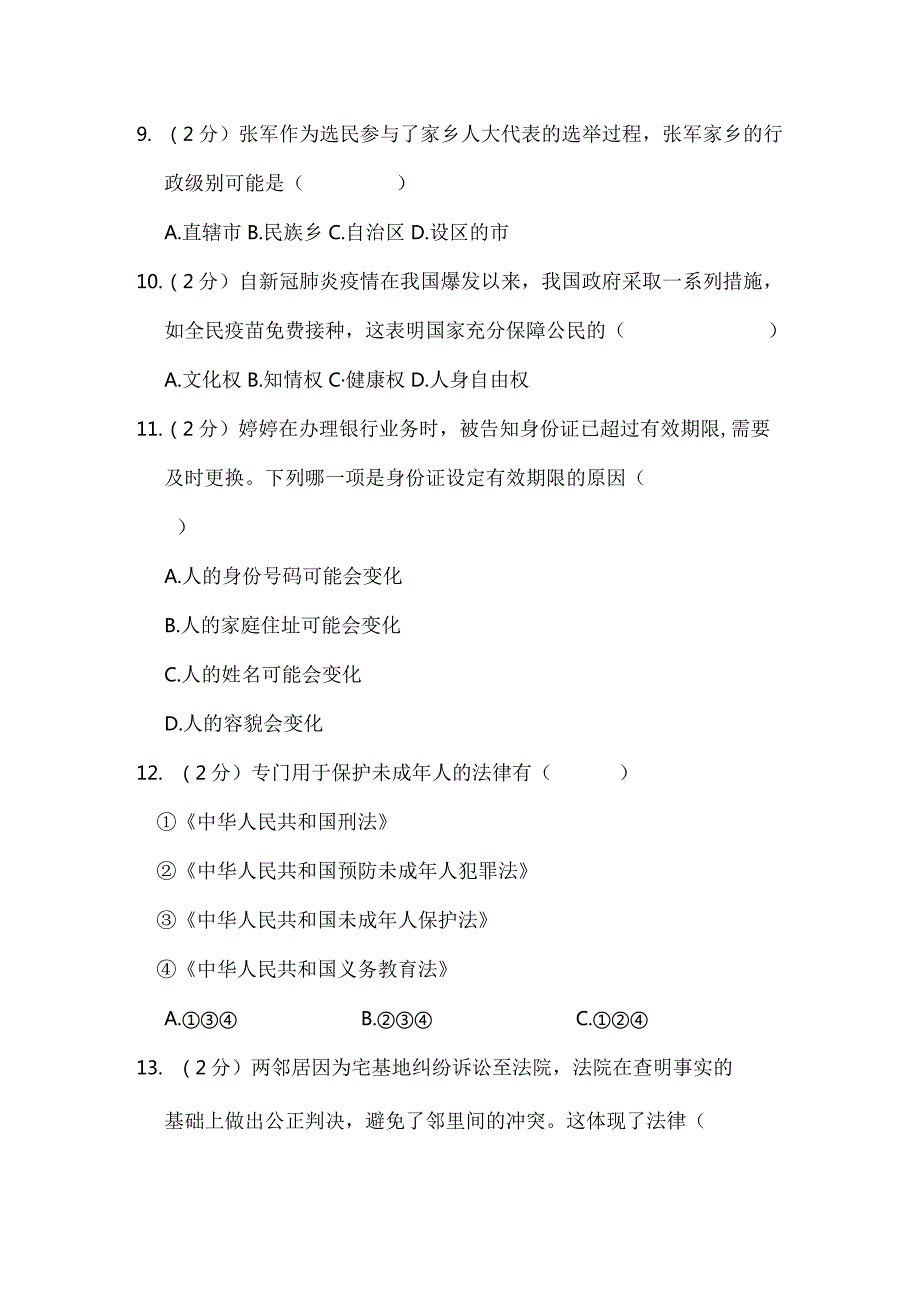 9. （2分）张军作为选民参与了家乡人大代表的选举过程，张军家乡的行政级别可能是（　　　　）

A.直辖市 B.民族乡 C.自治区 D.设区的市

10.（2分）自新冠肺炎疫情在我国爆发以来，我国政府采取一系列措施，如全民疫苗免费接种，这表明国家充分保障公民的（　　　　　　）

A.文化权 B.知情权 C·健康权 D.人身自由权

11.（2分）婷婷在办理银行业务时，被告知身份证已超过有效期限,需要及时更换。下列哪一项是身份证设定有效期限的原因（　）

A.人的身份号码可能会变化

B.人的家庭住址可能会变化

C.人的姓名可能会变化

D.人的容貌会变化

12. （2分）专门用于保护未成年人的法律有（　　　）

①《中华人民共和国刑法》

②《中华人民共和国预防未成年人犯罪法》

③《中华人民共和国未成年人保护法》

④《中华人民共和国义务教育法》

A.①③④　　B.②③④　　C.①②④

13. （2分）两邻居因为宅基地纠纷诉讼至法院，法院在查明事实的基础上做出公正判决，避免了邻里间的冲突。这体现了法律（